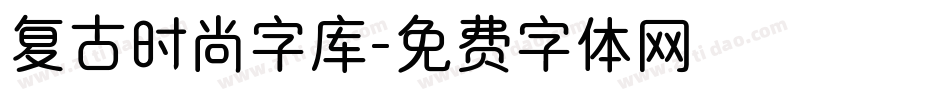 复古时尚字库-免费字体网